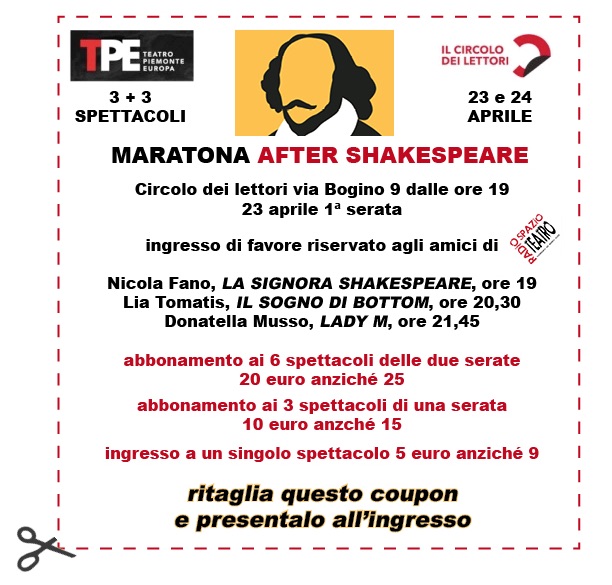 TPE TEATRO PIEMONTE EUROPA

3 + 3
SPETTACOLI

IL CIRCOLO DEI LETTORI

23 e 24
APRILE

MARATONA AFTER SHAKESPEARE

Circolo dei lettori via Bogino 9 dalle ore 19
23 aprile 1ª serata

ingresso di favore riservato agli amici di

RADIO SPAZIO TEATRO

Nicola Fano, LA SIGNORA SHAKESPEARE, ore 19
Lia Tomatis, IL SOGNO DI BOTTOM, ore 20,30
Donatella Musso, LADY M, ore 21,45

abbonamento ai 6 spettacoli delle due serate
20 euro anziché 25

abbonamento ai 3 spettacoli di una serata
10 euro anzché 15

ingresso a un singolo spettacolo 5 euro anziché 9

ritaglia questo coupon
e presentalo all'ingresso